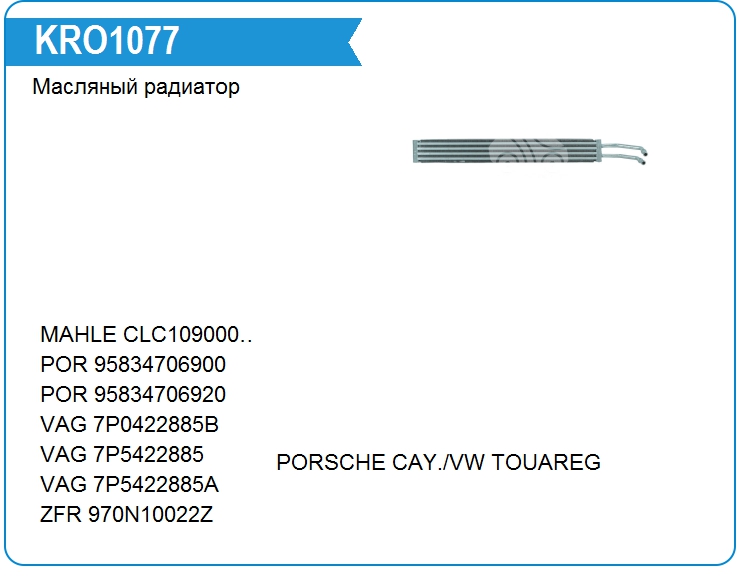 KRO1077

Масляный радиатор

MAHLE CLC109000..
POR 95834706900
POR 95834706920
VAG 7P0422885B
VAG 7P5422885
VAG 7P5422885A
ZFR 970N10022Z

PORSCHE CAY./VW TOUAREG